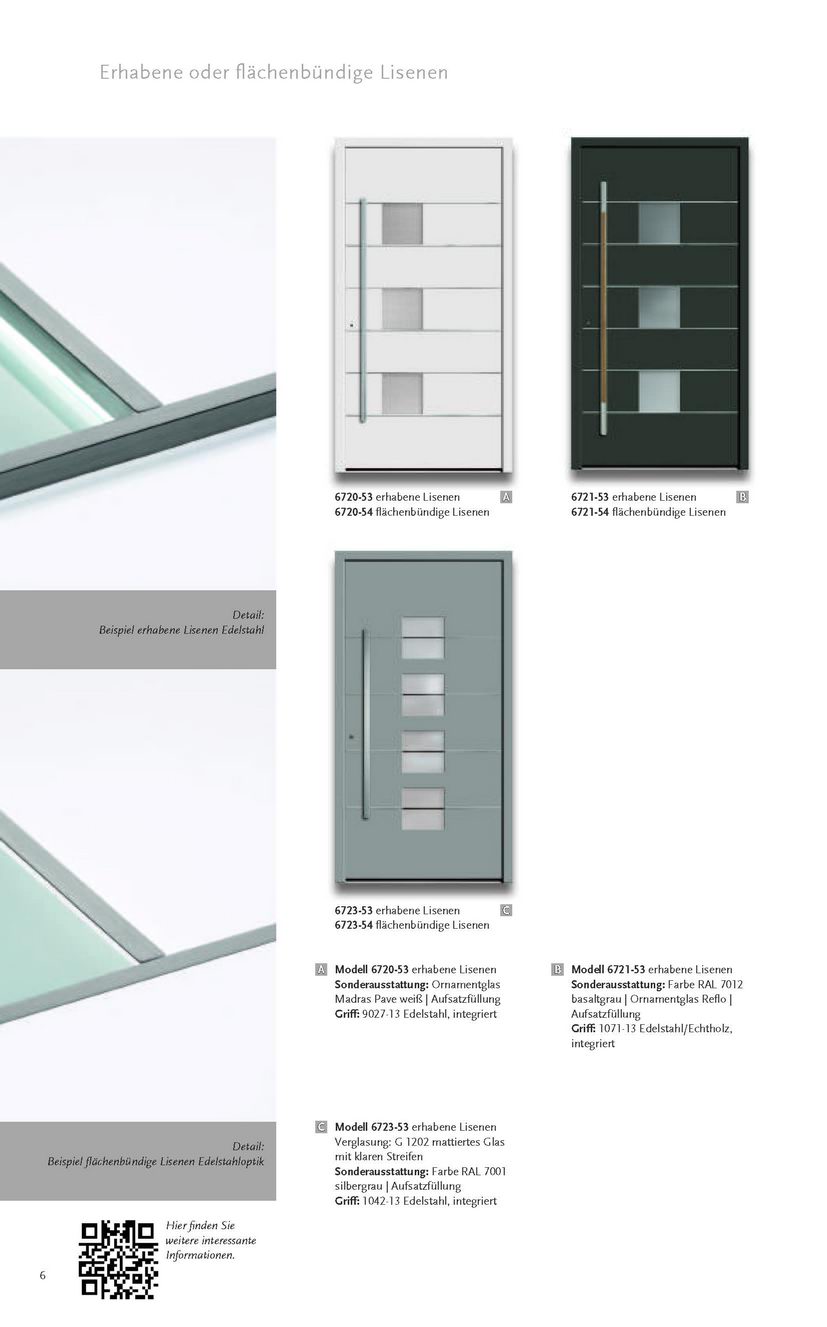 Erhabene oder flächenbündige Lisenen

Detail:
Beispiel erhabene Lisenen Edelstahl

Detail:
Beispiel flächenbündige Lisenen Edelstahloptik

6720-53 erhabene Lisenen A
6720-54 flächenbündige Lisenen

6721-53 erhabene Lisenen B
6721-54 flächenbündige Lisenen

6723-53 erhabene Lisenen C
6723-54 flächenbündige Lisenen

A Modell 6720-53 erhabene Lisenen
Sonderausstattung: Ornamentglas Madras Pave weiß | Aufsatzfüllung
Griff: 9027-13 Edelstahl, integriert

B Modell 6721-53 erhabene Lisenen
Sonderausstattung: Farbe RAL 7012 basaltgrau | Ornamentglas Reflo | Aufsatzfüllung
Griff: 1071-13 Edelstahl/Echtholz, integriert

C Modell 6723-53 erhabene Lisenen
Verglasung: G 1202 mattiertes Glas mit klaren Streifen
Sonderausstattung: Farbe RAL 7001 silbergrau | Aufsatzfüllung
Griff: 1042-13 Edelstahl, integriert

Hier finden Sie weitere interessante Informationen.

6